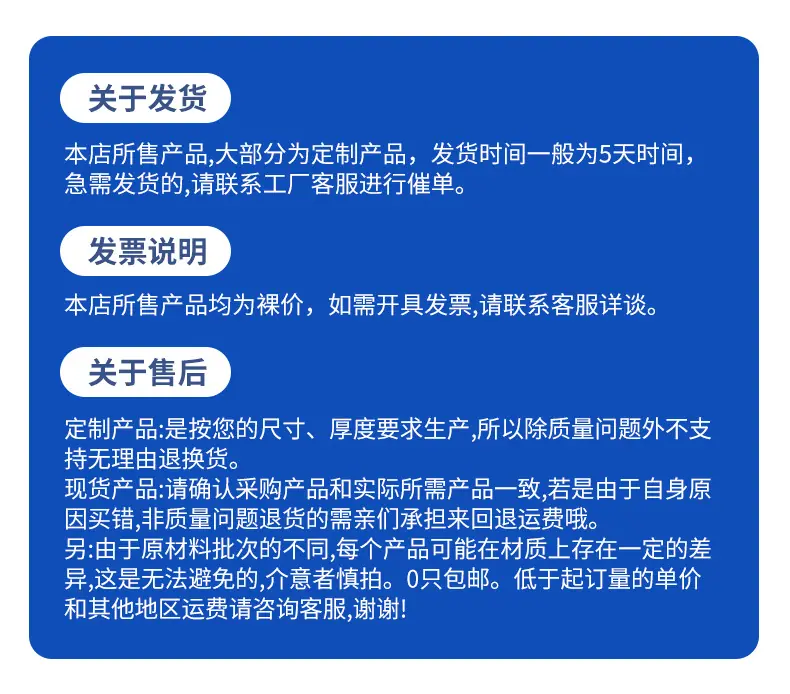 关于发货

本店所售产品,大部分为定制产品，发货时间一般为5天时间，急需发货的,请联系工厂客服进行催单。

发票说明

本店所售产品均为裸价，如需开具发票,请联系客服详谈。

关于售后

定制产品:是按您的尺寸、厚度要求生产,所以除质量问题外不支持无理由退换货。
现货产品:请确认采购产品和实际所需产品一致,若是由于自身原因买错,非质量问题退货的需亲们承担来回退运费哦。
另:由于原材料批次的不同,每个产品可能在材质上存在一定的差异,这是无法避免的,介意者慎拍。0只包邮。低于起订量的单价和其他地区运费请咨询客服,谢谢!